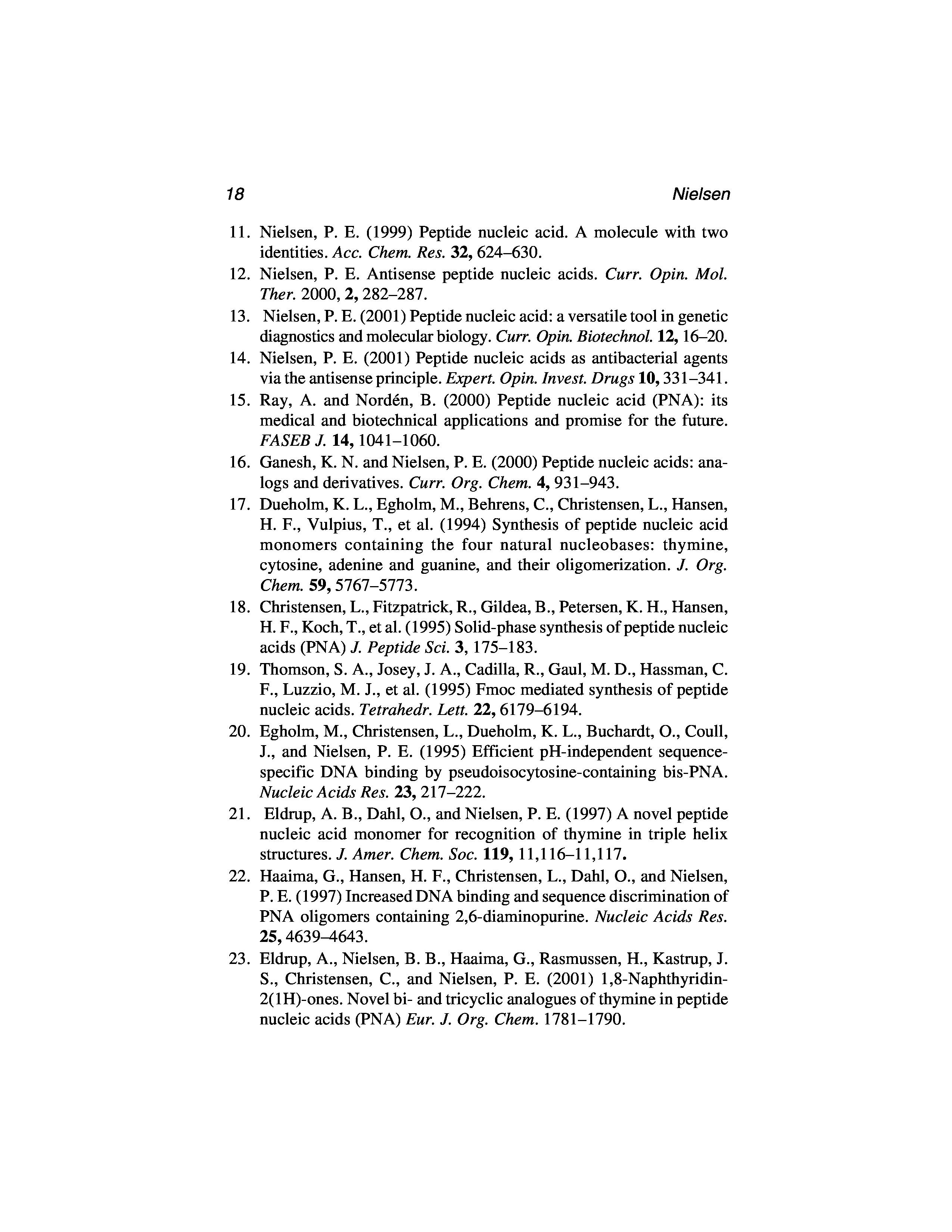 18 Nielsen

11. Nielsen, P. E. (1999) Peptide nucleic acid. A molecule with two identities. Acc. Chem. Res. 32, 624–630.

12. Nielsen, P. E. Antisense peptide nucleic acids. Curr. Opin. Mol. Ther. 2000, 2, 282–287.

13. Nielsen, P. E. (2001) Peptide nucleic acid: a versatile tool in genetic diagnostics and molecular biology. Curr. Opin. Biotechnol. 12, 16–20.

14. Nielsen, P. E. (2001) Peptide nucleic acids as antibacterial agents via the antisense principle. Expert. Opin. Invest. Drugs 10, 331–341.

15. Ray, A. and Nordén, B. (2000) Peptide nucleic acid (PNA): its medical and biotechnical applications and promise for the future. FASEB J. 14, 1041–1060.

16. Ganesh, K. N. and Nielsen, P. E. (2000) Peptide nucleic acids: analogs and derivatives. Curr. Org. Chem. 4, 931–943.

17. Dueholm, K. L., Egholm, M., Behrens, C., Christensen, L., Hansen, H. F., Vulpius, T., et al. (1994) Synthesis of peptide nucleic acid monomers containing the four natural nucleobases: thymine, cytosine, adenine and guanine, and their oligomerization. J. Org. Chem. 59, 5767–5773.

18. Christensen, L., Fitzpatrick, R., Gildea, B., Petersen, K. H., Hansen, H. F., Koch, T., et al. (1995) Solid-phase synthesis of peptide nucleic acids (PNA) J. Peptide Sci. 3, 175–183.

19. Thomson, S. A., Josey, J. A., Cadilla, R., Gaul, M. D., Hassman, C. F., Luzzio, M. J., et al. (1995) Fmoc mediated synthesis of peptide nucleic acids. Tetrahedr. Lett. 22, 6179–6194.

20. Egholm, M., Christensen, L., Dueholm, K. L., Buchardt, O., Coull, J., and Nielsen, P. E. (1995) Efficient pH-independent sequence-specific DNA binding by pseudoisocytosine-containing bis-PNA. Nucleic Acids Res. 23, 217–222.

21. Eldrup, A. B., Dahl, O., and Nielsen, P. E. (1997) A novel peptide nucleic acid monomer for recognition of thymine in triple helix structures. J. Amer. Chem. Soc. 119, 11,116–11,117.

22. Haaima, G., Hansen, H. F., Christensen, L., Dahl, O., and Nielsen, P. E. (1997) Increased DNA binding and sequence discrimination of PNA oligomers containing 2,6-diaminopurine. Nucleic Acids Res. 25, 4639–4643.

23. Eldrup, A., Nielsen, B. B., Haaima, G., Rasmussen, H., Kastrup, J. S., Christensen, C., and Nielsen, P. E. (2001) 1,8-Naphthyridin-2(1H)-ones. Novel bi- and tricyclic analogues of thymine in peptide nucleic acids (PNA) Eur. J. Org. Chem. 1781–1790.